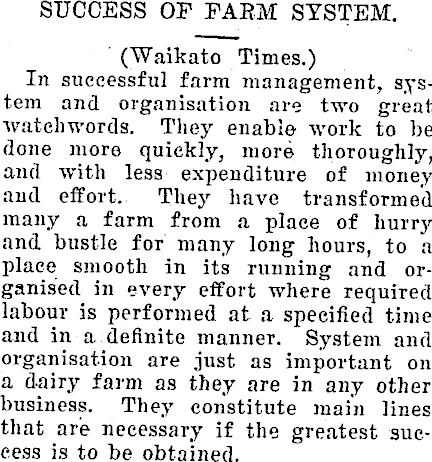 SUCCESS OF FARM SYSTEM.

(Waikato Times.)

In successful farm management, system and organisation are two great watchwords. They enable work to be done more quickly, more thoroughly, and with less expenditure of money and effort. They have transformed many a farm from a place of hurry and bustle for many long hours, to a place smooth in its running and organised in every effort where required labour is performed at a specified time and in a definite manner. System and organisation are just as important on a dairy farm as they are in any other business. They constitute main lines that are necessary if the greatest success is to be obtained.